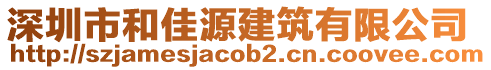 深圳市和佳源建筑有限公司
http://szjamesjacob2.cn.coovee.com